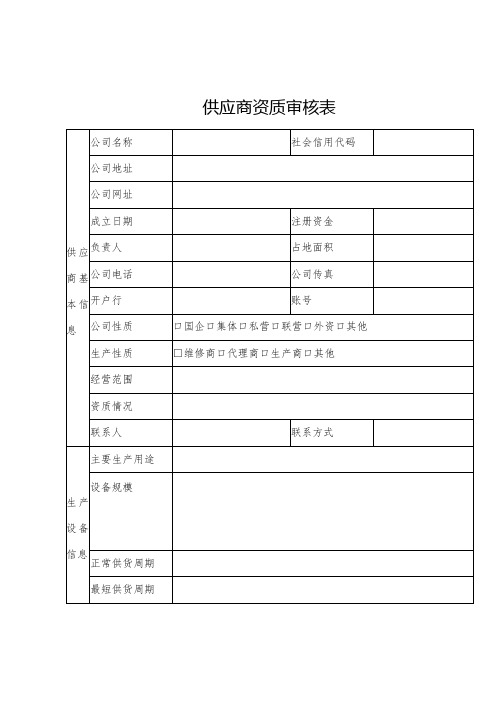 供应商资质审核表

| 供应商基本信息 | 公司名称 | | 社会信用代码 | |
|---|---|---|---|---|
| | 公司地址 | | | |
| | 公司网址 | | | |
| | 成立日期 | | 注册资金 | |
| | 负责人 | | 占地面积 | |
| | 公司电话 | | 公司传真 | |
| | 开户行 | | 账号 | |
| | 公司性质 | □国企□集体□私营□联营□外资□其他 | | |
| | 生产性质 | □维修商□代理商□生产商□其他 | | |
| | 经营范围 | | | |
| | 资质情况 | | | |
| | 联系人 | | 联系方式 | |
| 生产设备信息 | 主要生产用途 | | | |
| | 设备规模 | | | |
| | 正常供货周期 | | | |
| | 最短供货周期 | | | |